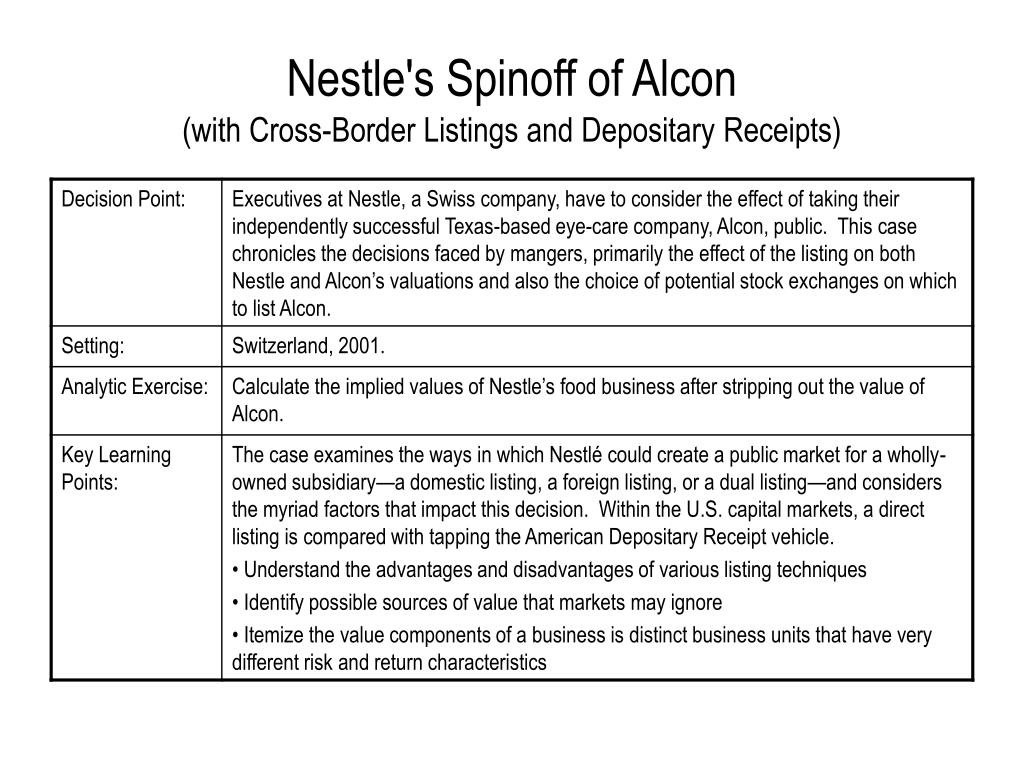 Nestle's Spinoff of Alcon
(with Cross-Border Listings and Depositary Receipts)

| | |
|---|---|
| Decision Point: | Executives at Nestle, a Swiss company, have to consider the effect of taking their independently successful Texas-based eye-care company, Alcon, public. This case chronicles the decisions faced by mangers, primarily the effect of the listing on both Nestle and Alcon's valuations and also the choice of potential stock exchanges on which to list Alcon. |
| Setting: | Switzerland, 2001. |
| Analytic Exercise: | Calculate the implied values of Nestle's food business after stripping out the value of Alcon. |
| Key Learning Points: | The case examines the ways in which Nestlé could create a public market for a wholly-owned subsidiary—a domestic listing, a foreign listing, or a dual listing—and considers the myriad factors that impact this decision. Within the U.S. capital markets, a direct listing is compared with tapping the American Depositary Receipt vehicle. • Understand the advantages and disadvantages of various listing techniques • Identify possible sources of value that markets may ignore • Itemize the value components of a business is distinct business units that have very different risk and return characteristics |